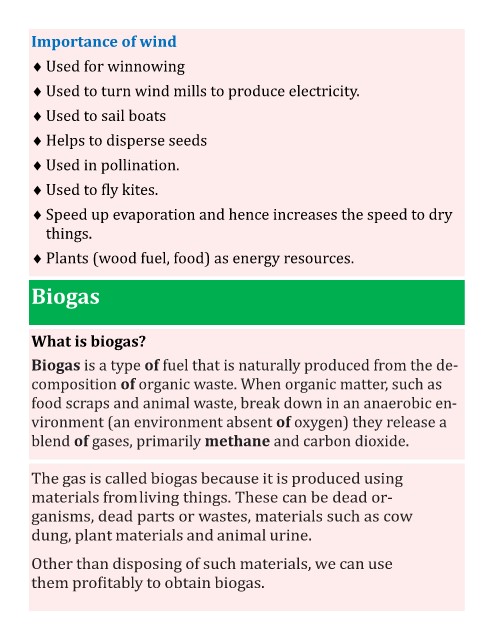 Importance of wind

♦ Used for winnowing
♦ Used to turn wind mills to produce electricity.
♦ Used to sail boats
♦ Helps to disperse seeds
♦ Used in pollination.
♦ Used to fly kites.
♦ Speed up evaporation and hence increases the speed to dry things.
♦ Plants (wood fuel, food) as energy resources.

Biogas

What is biogas?

Biogas is a type of fuel that is naturally produced from the decomposition of organic waste. When organic matter, such as food scraps and animal waste, break down in an anaerobic environment (an environment absent of oxygen) they release a blend of gases, primarily methane and carbon dioxide.

The gas is called biogas because it is produced using materials from living things. These can be dead organisms, dead parts or wastes, materials such as cow dung, plant materials and animal urine.

Other than disposing of such materials, we can use them profitably to obtain biogas.